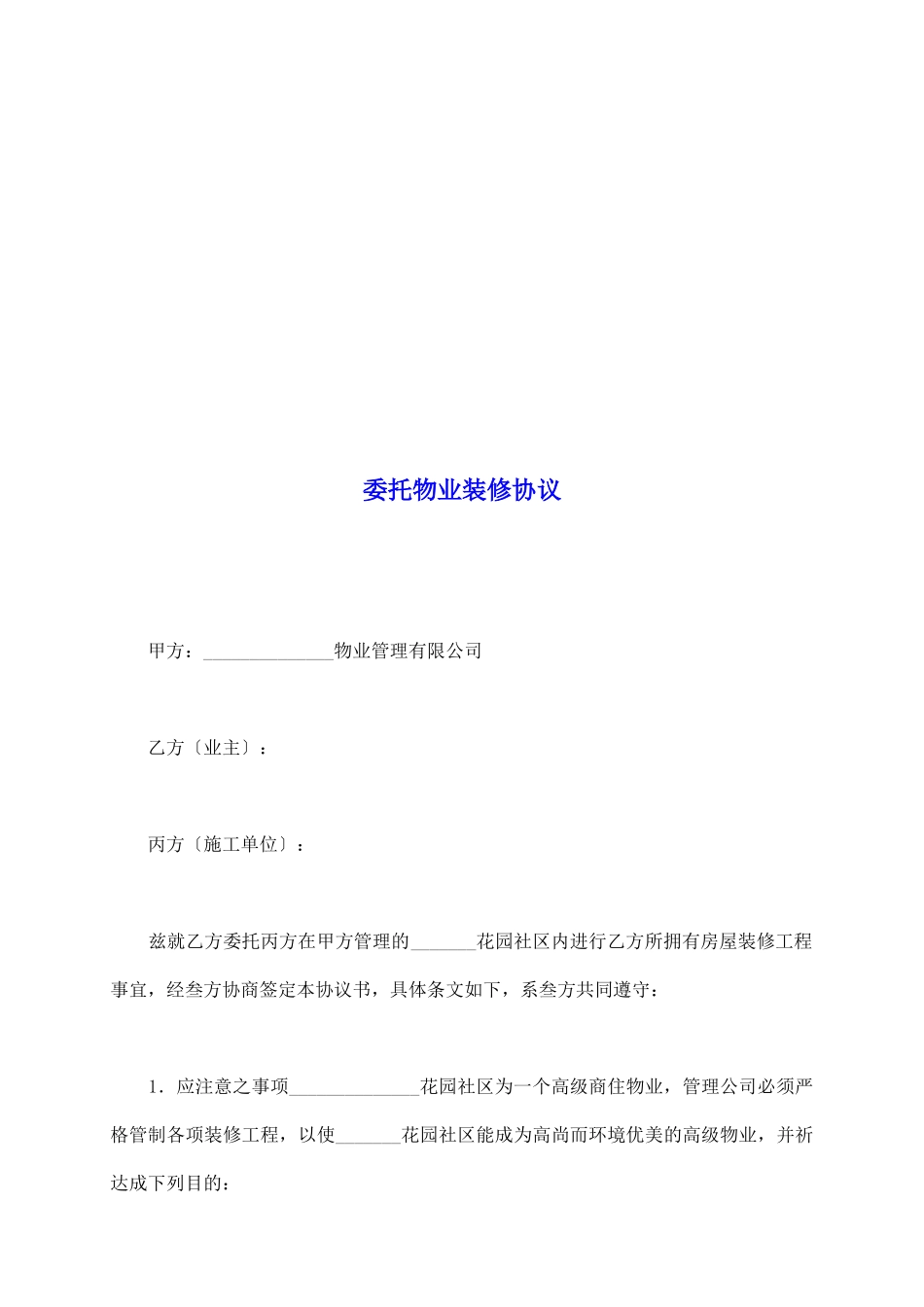 委托物业装修协议

甲方：______________物业管理有限公司

乙方〔业主〕：

丙方〔施工单位〕：

兹就乙方委托丙方在甲方管理的_______花园社区内进行乙方所拥有房屋装修工程事宜，经叁方协商签定本协议书，具体条文如下，系叁方共同遵守：

1．应注意之事项______________花园社区为一个高级商住物业，管理公司必须严格管制各项装修工程，以使_______花园社区能成为高尚而环境优美的高级物业，并祈达成下列目的：